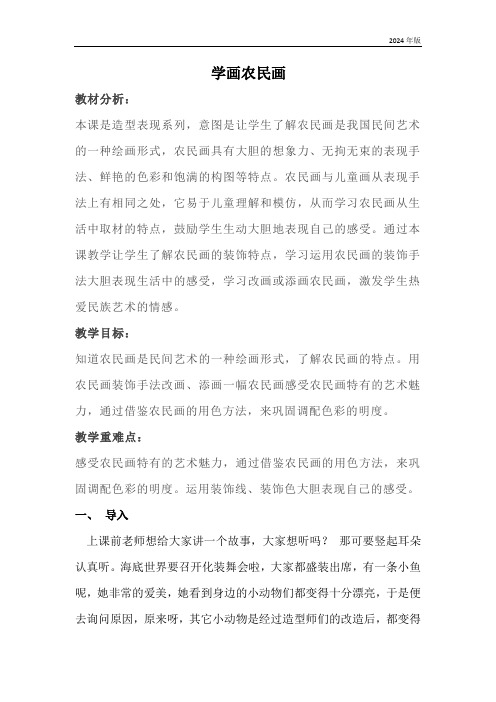 2024 年版

学画农民画

教材分析：

本课是造型表现系列，意图是让学生了解农民画是我国民间艺术的一种绘画形式，农民画具有大胆的想象力、无拘无束的表现手法、鲜艳的色彩和饱满的构图等特点。农民画与儿童画从表现手法上有相同之处，它易于儿童理解和模仿，从而学习农民画从生活中取材的特点，鼓励学生生动大胆地表现自己的感受。通过本课教学让学生了解农民画的装饰特点，学习运用农民画的装饰手法大胆表现生活中的感受，学习改画或添画农民画，激发学生热爱民族艺术的情感。

教学目标：

知道农民画是民间艺术的一种绘画形式，了解农民画的特点。用农民画装饰手法改画、添画一幅农民画感受农民画特有的艺术魅力，通过借鉴农民画的用色方法，来巩固调配色彩的明度。

教学重难点：

感受农民画特有的艺术魅力，通过借鉴农民画的用色方法，来巩固调配色彩的明度。运用装饰线、装饰色大胆表现自己的感受。

一、 导入

上课前老师想给大家讲一个故事，大家想听吗？ 那可要竖起耳朵认真听。海底世界要召开化装舞会啦，大家都盛装出席，有一条小鱼呢，她非常的爱美，她看到身边的小动物们都变得十分漂亮，于是便去询问原因，原来呀，其它小动物是经过造型师们的改造后，都变得